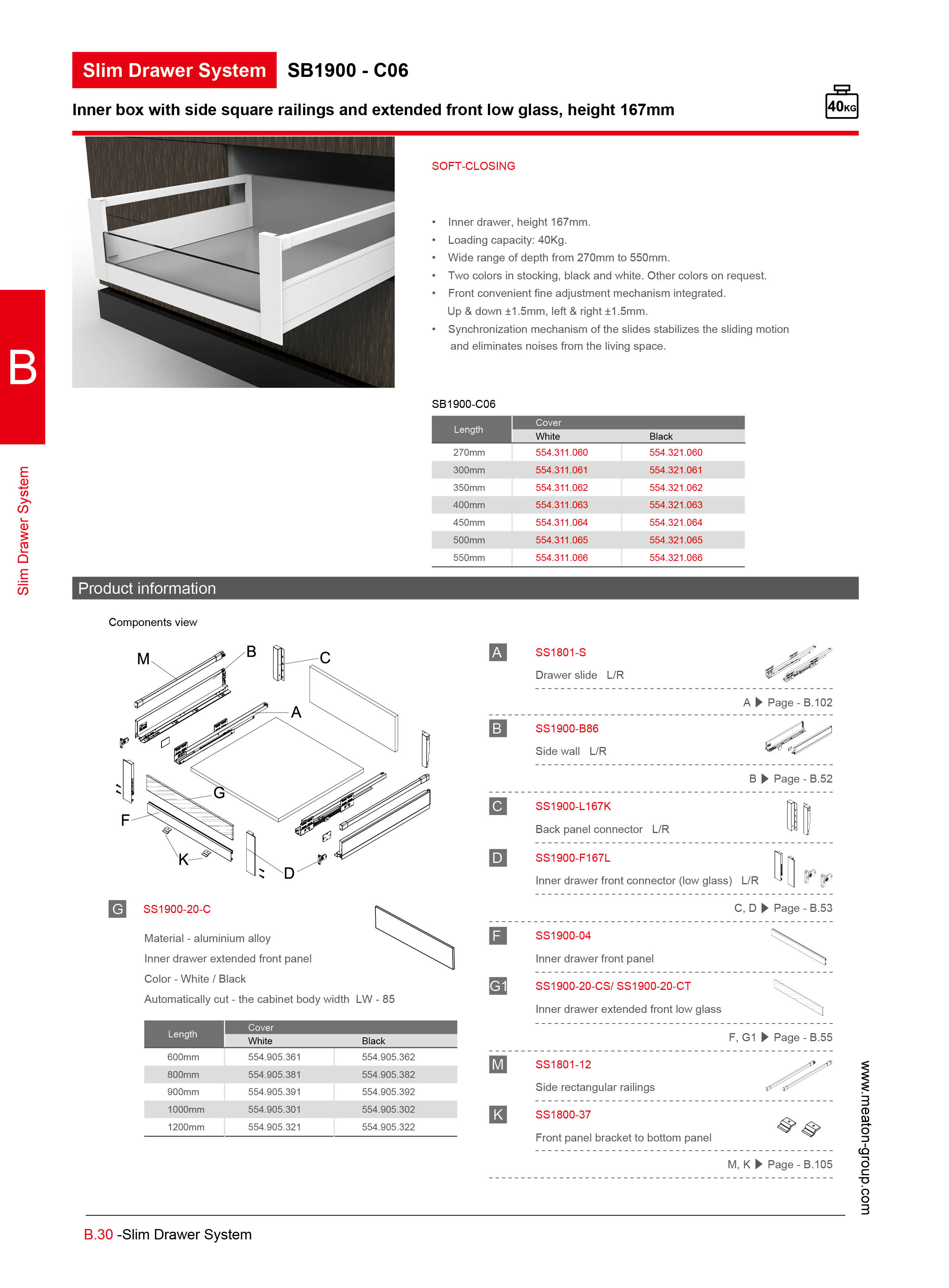 Slim Drawer System SB1900 - C06

Inner box with side square railings and extended front low glass, height 167mm

40KG

B

Slim Drawer System

SOFT-CLOSING

• Inner drawer, height 167mm.
• Loading capacity: 40Kg.
• Wide range of depth from 270mm to 550mm.
• Two colors in stocking, black and white. Other colors on request.
• Front convenient fine adjustment mechanism integrated. Up & down ±1.5mm, left & right ±1.5mm.
• Synchronization mechanism of the slides stabilizes the sliding motion and eliminates noises from the living space.

SB1900-C06

| Length | Cover White | Cover Black |
|---|---|---|
| 270mm | 554.311.060 | 554.321.060 |
| 300mm | 554.311.061 | 554.321.061 |
| 350mm | 554.311.062 | 554.321.062 |
| 400mm | 554.311.063 | 554.321.063 |
| 450mm | 554.311.064 | 554.321.064 |
| 500mm | 554.311.065 | 554.321.065 |
| 550mm | 554.311.066 | 554.321.066 |

Product information

Components view

M B C A G F K D

G SS1900-20-C

Material - aluminium alloy
Inner drawer extended front panel
Color - White / Black
Automatically cut - the cabinet body width LW - 85

| Length | Cover White | Cover Black |
|---|---|---|
| 600mm | 554.905.361 | 554.905.362 |
| 800mm | 554.905.381 | 554.905.382 |
| 900mm | 554.905.391 | 554.905.392 |
| 1000mm | 554.905.301 | 554.905.302 |
| 1200mm | 554.905.321 | 554.905.322 |

A SS1801-S
Drawer slide L/R
A ▶ Page - B.102

B SS1900-B86
Side wall L/R
B ▶ Page - B.52

C SS1900-L167K
Back panel connector L/R

D SS1900-F167L
Inner drawer front connector (low glass) L/R
C, D ▶ Page - B.53

F SS1900-04
Inner drawer front panel

G1 SS1900-20-CS/ SS1900-20-CT
Inner drawer extended front low glass
F, G1 ▶ Page - B.55

M SS1801-12
Side rectangular railings

K SS1800-37
Front panel bracket to bottom panel
M, K ▶ Page - B.105

www.meaton-group.com

B.30 -Slim Drawer System